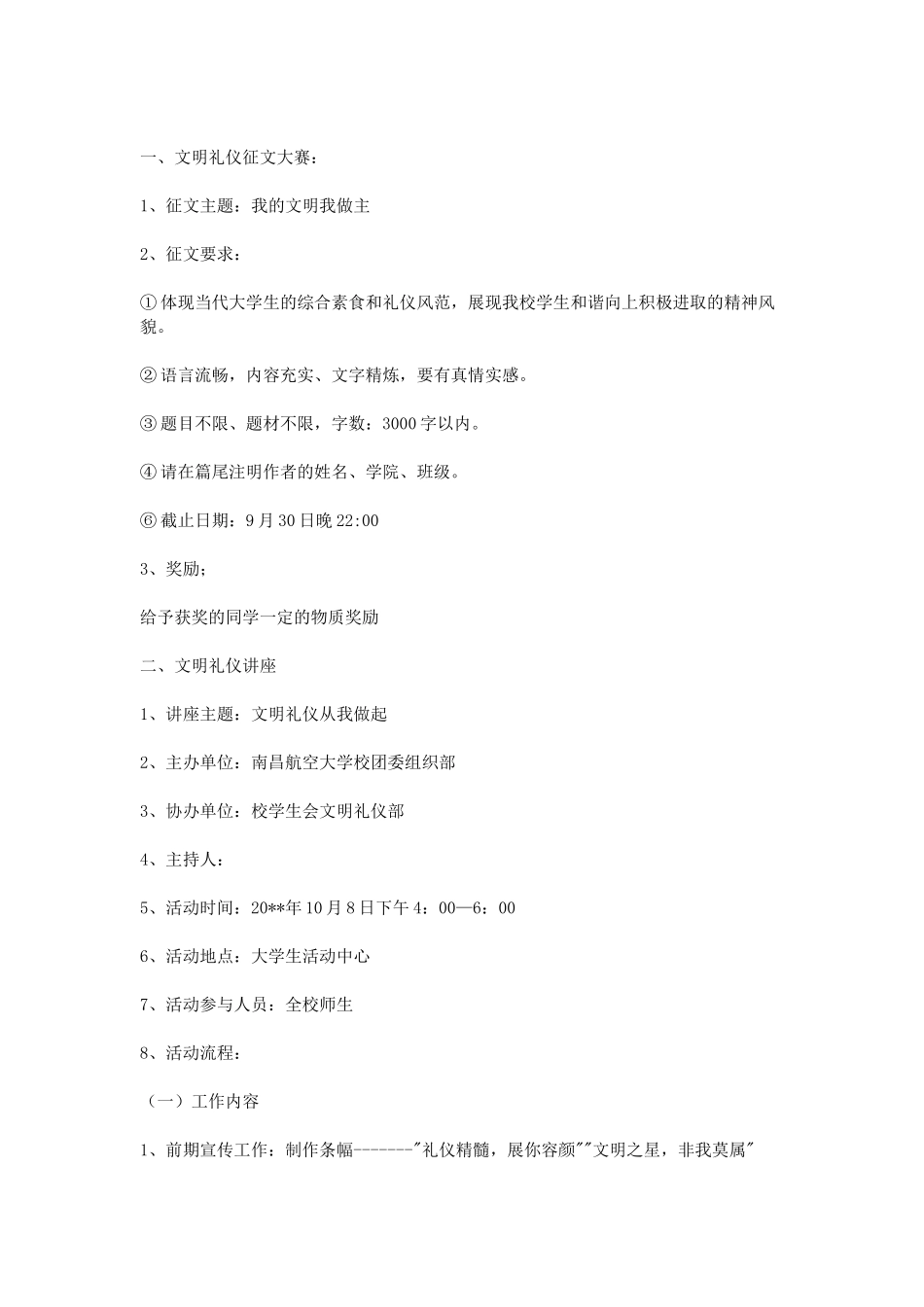 一、文明礼仪征文大赛：

1、征文主题：我的文明我做主

2、征文要求：

①体现当代大学生的综合素食和礼仪风范，展现我校学生和谐向上积极进取的精神风貌。

②语言流畅，内容充实、文字精炼，要有真情实感。

③题目不限、题材不限，字数：3000字以内。

④请在篇尾注明作者的姓名、学院、班级。

⑥截止日期：9月30日晚22:00

3、奖励；

给予获奖的同学一定的物质奖励

二、文明礼仪讲座

1、讲座主题：文明礼仪从我做起

2、主办单位：南昌航空大学校团委组织部

3、协办单位：校学生会文明礼仪部

4、主持人：

5、活动时间：20**年10月8日下午4：00—6：00

6、活动地点：大学生活动中心

7、活动参与人员：全校师生

8、活动流程：

（一）工作内容

1、前期宣传工作：制作条幅-------"礼仪精髓，展你容颜""文明之星，非我莫属"